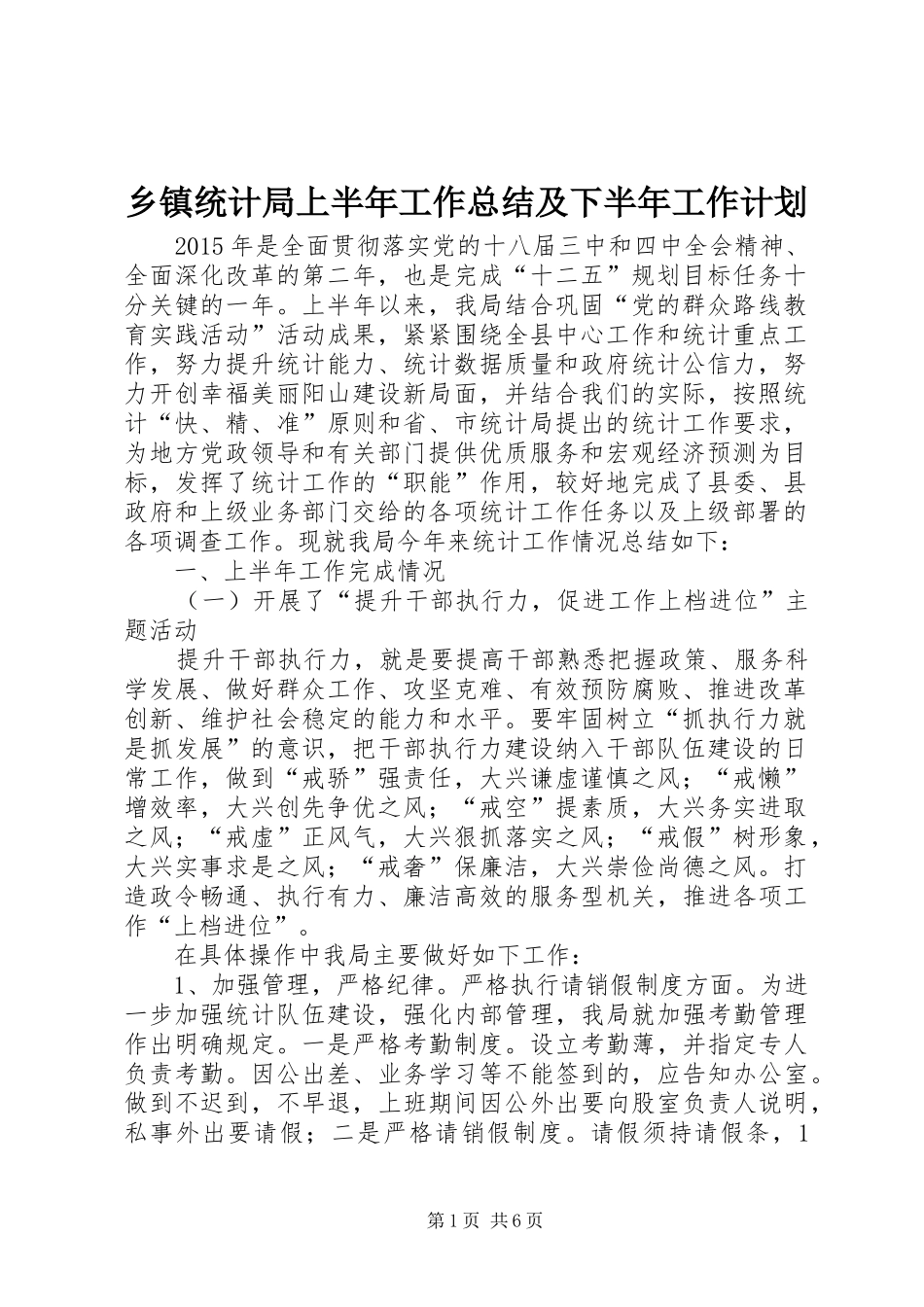 乡镇统计局上半年工作总结及下半年工作计划

2015年是全面贯彻落实党的十八届三中和四中全会精神、全面深化改革的第二年，也是完成“十二五”规划目标任务十分关键的一年。上半年以来，我局结合巩固“党的群众路线教育实践活动”活动成果，紧紧围绕全县中心工作和统计重点工作，努力提升统计能力、统计数据质量和政府统计公信力，努力开创幸福美丽阳山建设新局面，并结合我们的实际，按照统计“快、精、准”原则和省、市统计局提出的统计工作要求，为地方党政领导和有关部门提供优质服务和宏观经济预测为目标，发挥了统计工作的“职能”作用，较好地完成了县委、县政府和上级业务部门交给的各项统计工作任务以及上级部署的各项调查工作。现就我局今年来统计工作情况总结如下：

一、上半年工作完成情况

（一）开展了“提升干部执行力，促进工作上档进位”主题活动

提升干部执行力，就是要提高干部熟悉把握政策、服务科学发展、做好群众工作、攻坚克难、有效预防腐败、推进改革创新、维护社会稳定的能力和水平。要牢固树立“抓执行力就是抓发展”的意识，把干部执行力建设纳入干部队伍建设的日常工作，做到“戒骄”强责任，大兴谦虚谨慎之风；“戒懒”增效率，大兴创先争优之风；“戒空”提素质，大兴务实进取之风；“戒虚”正风气，大兴狠抓落实之风；“戒假”树形象，大兴实事求是之风；“戒奢”保廉洁，大兴崇俭尚德之风。打造政令畅通、执行有力、廉洁高效的服务型机关，推进各项工作“上档进位”。

在具体操作中我局主要做好如下工作：

1、加强管理，严格纪律。严格执行请销假制度方面。为进一步加强统计队伍建设，强化内部管理，我局就加强考勤管理作出明确规定。一是严格考勤制度。设立考勤薄，并指定专人负责考勤。因公出差、业务学习等不能签到的，应告知办公室。做到不迟到，不早退，上班期间因公外出要向股室负责人说明，私事外出要请假；二是严格请销假制度。请假须持请假条，1

第1页 共6页